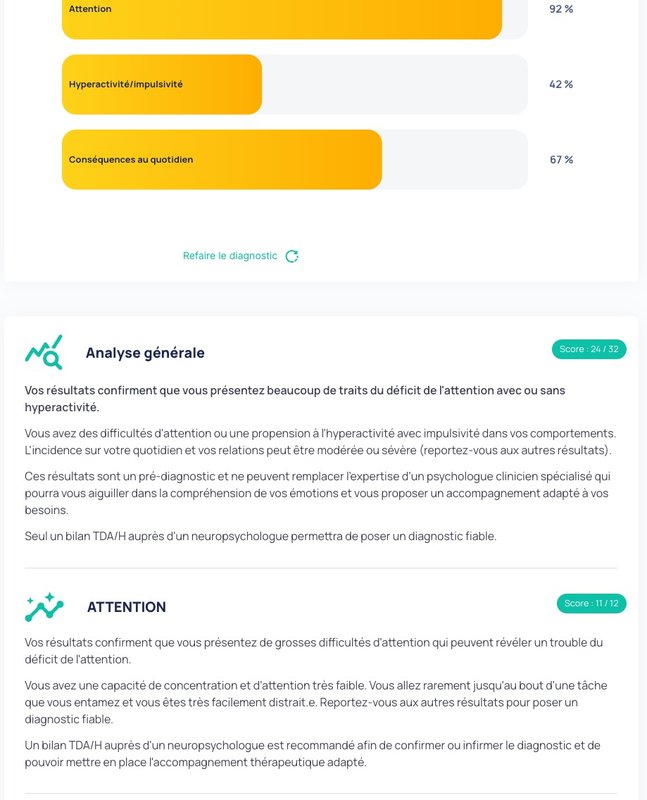 Attention

92 %

Hyperactivité/impulsivité

42 %

Conséquences au quotidien

67 %

Refaire le diagnostic

Analyse générale

Score : 24 / 32

Vos résultats confirment que vous présentez beaucoup de traits du déficit de l'attention avec ou sans hyperactivité.

Vous avez des difficultés d'attention ou une propension à l'hyperactivité avec impulsivité dans vos comportements. L'incidence sur votre quotidien et vos relations peut être modérée ou sévère (reportez-vous aux autres résultats).

Ces résultats sont un pré-diagnostic et ne peuvent remplacer l'expertise d'un psychologue clinicien spécialisé qui pourra vous aiguiller dans la compréhension de vos émotions et vous proposer un accompagnement adapté à vos besoins.

Seul un bilan TDA/H auprès d'un neuropsychologue permettra de poser un diagnostic fiable.

ATTENTION

Score : 11 / 12

Vos résultats confirment que vous présentez de grosses difficultés d'attention qui peuvent révéler un trouble du déficit de l'attention.

Vous avez une capacité de concentration et d'attention très faible. Vous allez rarement jusqu'au bout d'une tâche que vous entamez et vous êtes très facilement distrait.e. Reportez-vous aux autres résultats pour poser un diagnostic fiable.

Un bilan TDA/H auprès d'un neuropsychologue est recommandé afin de confirmer ou infirmer le diagnostic et de pouvoir mettre en place l'accompagnement thérapeutique adapté.